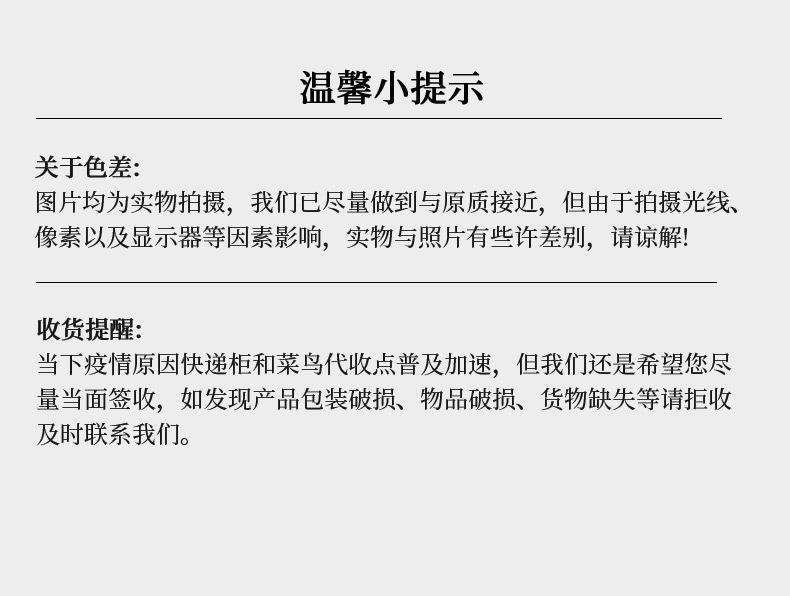 温馨小提示

关于色差:
图片均为实物拍摄，我们已尽量做到与原质接近，但由于拍摄光线、像素以及显示器等因素影响，实物与照片有些许差别，请谅解!

收货提醒:
当下疫情原因快递柜和菜鸟代收点普及加速，但我们还是希望您尽量当面签收，如发现产品包装破损、物品破损、货物缺失等请拒收及时联系我们。